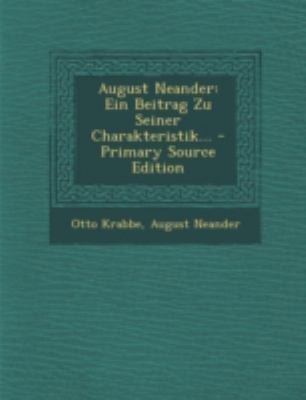 August Neander: Ein Beitrag Zu Seiner Charakteristik... - Primary Source Edition

Otto Krabbe, August Neander